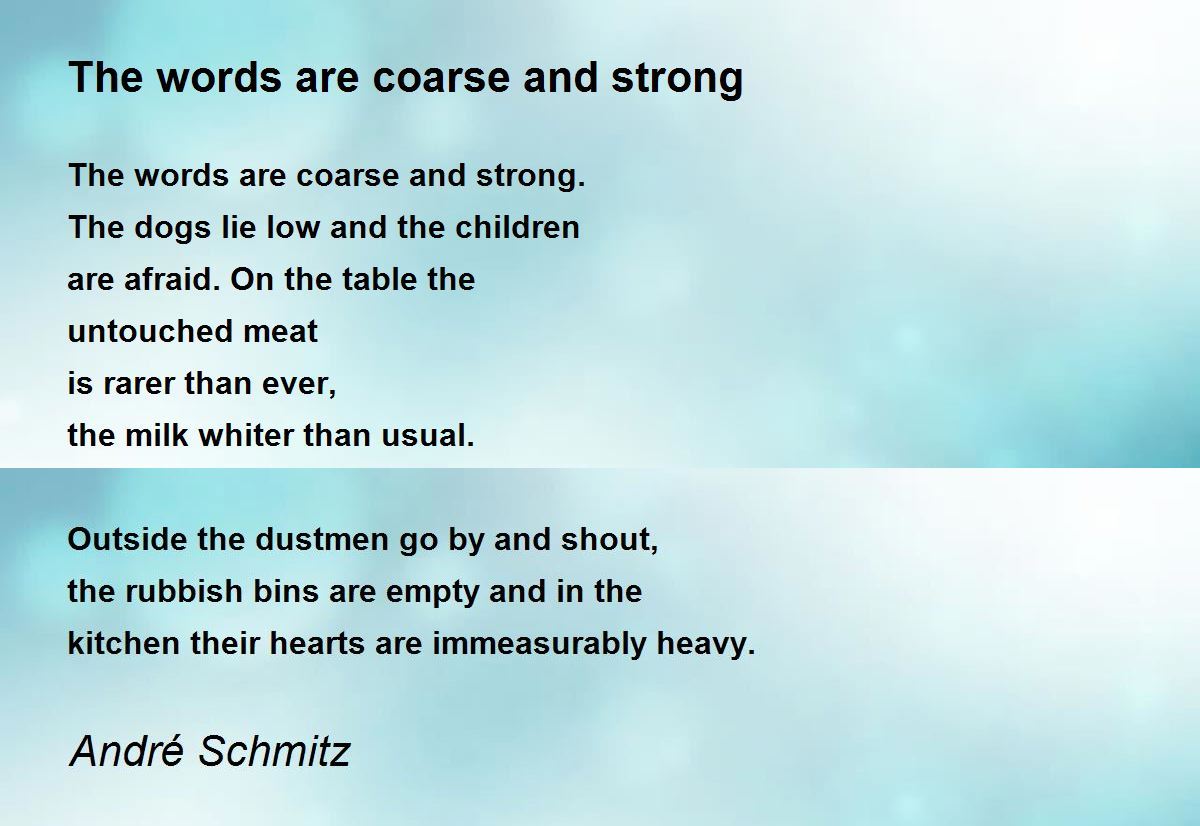 The words are coarse and strong

The words are coarse and strong.
The dogs lie low and the children
are afraid. On the table the
untouched meat
is rarer than ever,
the milk whiter than usual.

Outside the dustmen go by and shout,
the rubbish bins are empty and in the
kitchen their hearts are immeasurably heavy.

André Schmitz